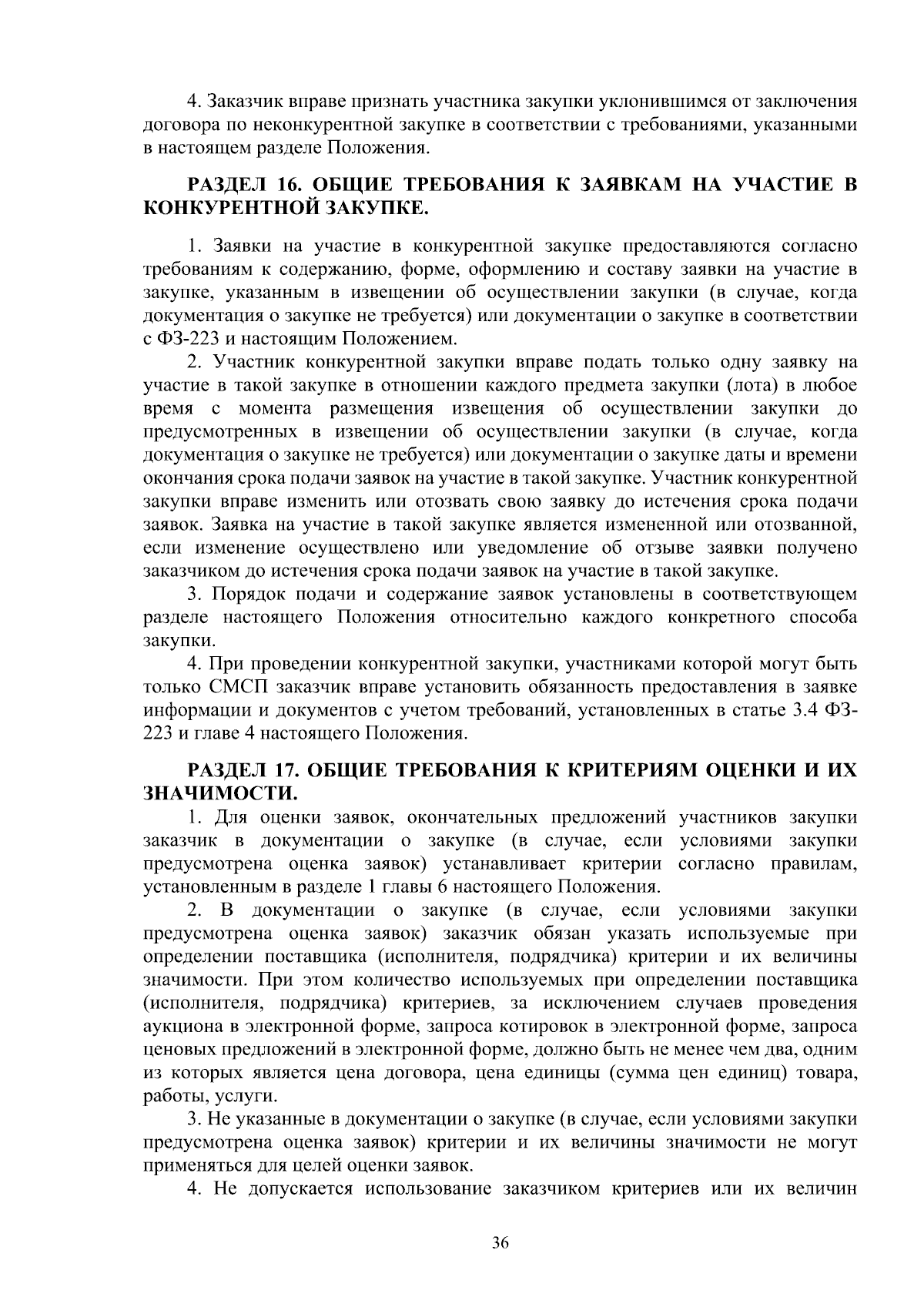 4. Заказчик вправе признать участника закупки уклонившимся от заключения договора по неконкурентной закупке в соответствии с требованиями, указанными в настоящем разделе Положения.

РАЗДЕЛ 16. ОБЩИЕ ТРЕБОВАНИЯ К ЗАЯВКАМ НА УЧАСТИЕ В КОНКУРЕНТНОЙ ЗАКУПКЕ.

1. Заявки на участие в конкурентной закупке предоставляются согласно требованиям к содержанию, форме, оформлению и составу заявки на участие в закупке, указанным в извещении об осуществлении закупки (в случае, когда документация о закупке не требуется) или документации о закупке в соответствии с ФЗ-223 и настоящим Положением.

2. Участник конкурентной закупки вправе подать только одну заявку на участие в такой закупке в отношении каждого предмета закупки (лота) в любое время с момента размещения извещения об осуществлении закупки до предусмотренных в извещении об осуществлении закупки (в случае, когда документация о закупке не требуется) или документации о закупке даты и времени окончания срока подачи заявок на участие в такой закупке. Участник конкурентной закупки вправе изменить или отозвать свою заявку до истечения срока подачи заявок. Заявка на участие в такой закупке является измененной или отозванной, если изменение осуществлено или уведомление об отзыве заявки получено заказчиком до истечения срока подачи заявок на участие в такой закупке.

3. Порядок подачи и содержание заявок установлены в соответствующем разделе настоящего Положения относительно каждого конкретного способа закупки.

4. При проведении конкурентной закупки, участниками которой могут быть только СМСП заказчик вправе установить обязанность предоставления в заявке информации и документов с учетом требований, установленных в статье 3.4 ФЗ-223 и главе 4 настоящего Положения.

РАЗДЕЛ 17. ОБЩИЕ ТРЕБОВАНИЯ К КРИТЕРИЯМ ОЦЕНКИ И ИХ ЗНАЧИМОСТИ.

1. Для оценки заявок, окончательных предложений участников закупки заказчик в документации о закупке (в случае, если условиями закупки предусмотрена оценка заявок) устанавливает критерии согласно правилам, установленным в разделе 1 главы 6 настоящего Положения.

2. В документации о закупке (в случае, если условиями закупки предусмотрена оценка заявок) заказчик обязан указать используемые при определении поставщика (исполнителя, подрядчика) критерии и их величины значимости. При этом количество используемых при определении поставщика (исполнителя, подрядчика) критериев, за исключением случаев проведения аукциона в электронной форме, запроса котировок в электронной форме, запроса ценовых предложений в электронной форме, должно быть не менее чем два, одним из которых является цена договора, цена единицы (сумма цен единиц) товара, работы, услуги.

3. Не указанные в документации о закупке (в случае, если условиями закупки предусмотрена оценка заявок) критерии и их величины значимости не могут применяться для целей оценки заявок.

4. Не допускается использование заказчиком критериев или их величин

36